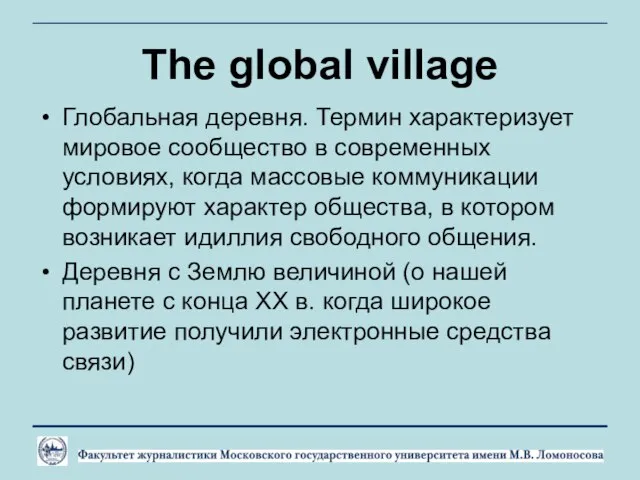 The global village

• Глобальная деревня. Термин характеризует мировое сообщество в современных условиях, когда массовые коммуникации формируют характер общества, в котором возникает идиллия свободного общения.
• Деревня с Землю величиной (о нашей планете с конца XX в. когда широкое развитие получили электронные средства связи)

Факультет журналистики Московского государственного университета имени М.В. Ломоносова